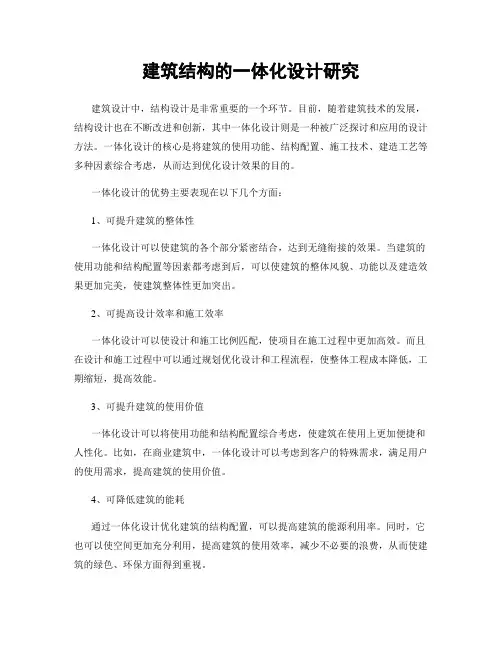 建筑结构的一体化设计研究

建筑设计中，结构设计是非常重要的一个环节。目前，随着建筑技术的发展，结构设计也在不断改进和创新，其中一体化设计则是一种被广泛探讨和应用的设计方法。一体化设计的核心是将建筑的使用功能、结构配置、施工技术、建造工艺等多种因素综合考虑，从而达到优化设计效果的目的。

一体化设计的优势主要表现在以下几个方面：

1、可提升建筑的整体性

一体化设计可以使建筑的各个部分紧密结合，达到无缝衔接的效果。当建筑的使用功能和结构配置等因素都考虑到后，可以使建筑的整体风貌、功能以及建造效果更加完美，使建筑整体性更加突出。

2、可提高设计效率和施工效率

一体化设计可以使设计和施工比例匹配，使项目在施工过程中更加高效。而且在设计和施工过程中可以通过规划优化设计和工程流程，使整体工程成本降低，工期缩短，提高效能。

3、可提升建筑的使用价值

一体化设计可以将使用功能和结构配置综合考虑，使建筑在使用上更加便捷和人性化。比如，在商业建筑中，一体化设计可以考虑到客户的特殊需求，满足用户的使用需求，提高建筑的使用价值。

4、可降低建筑的能耗

通过一体化设计优化建筑的结构配置，可以提高建筑的能源利用率。同时，它也可以使空间更加充分利用，提高建筑的使用效率，减少不必要的浪费，从而使建筑的绿色、环保方面得到重视。